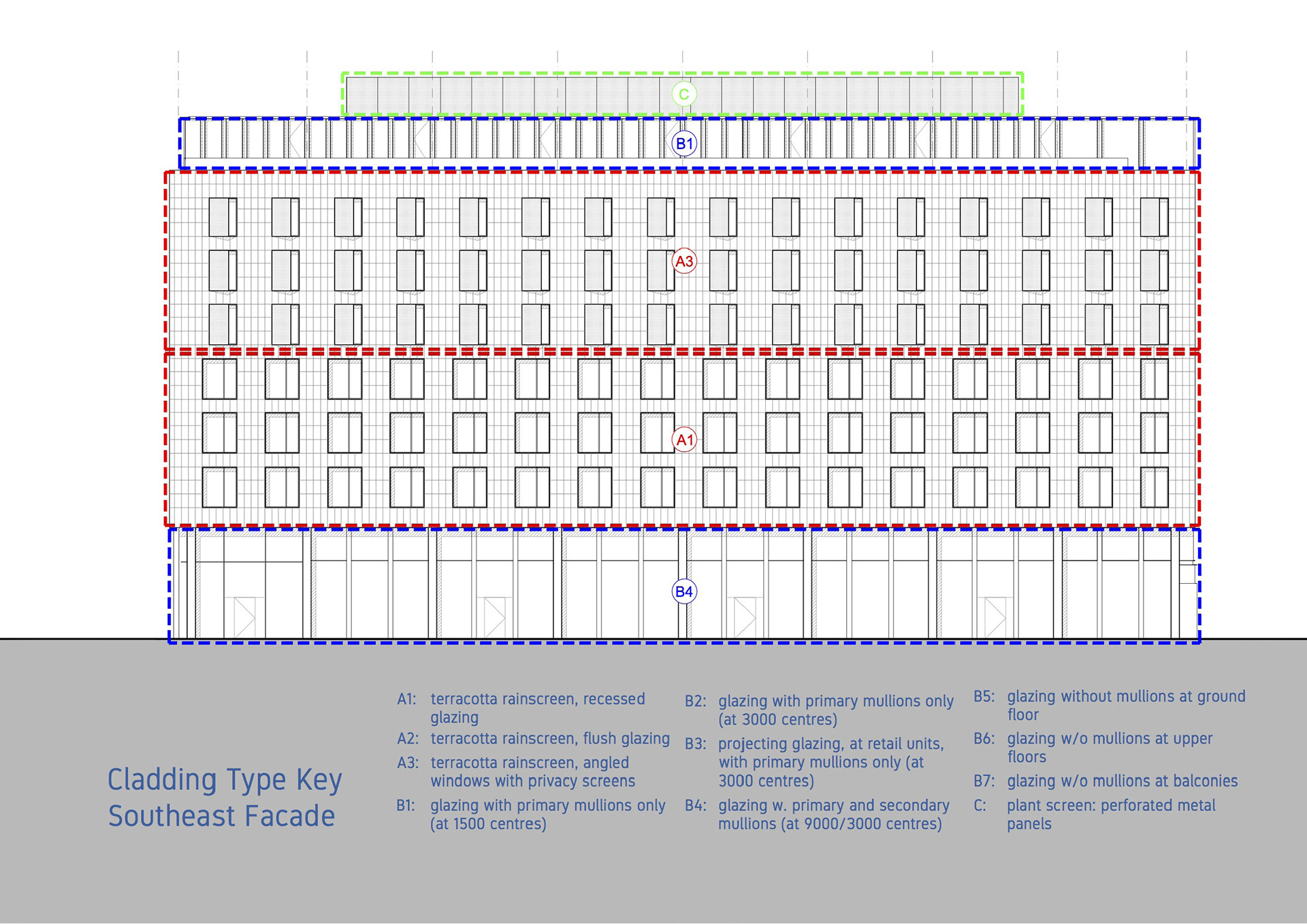 C

B1

A3

A1

B4

Cladding Type Key
Southeast Facade

A1: terracotta rainscreen, recessed glazing
A2: terracotta rainscreen, flush glazing
A3: terracotta rainscreen, angled windows with privacy screens
B1: glazing with primary mullions only (at 1500 centres)

B2: glazing with primary mullions only (at 3000 centres)
B3: projecting glazing, at retail units, with primary mullions only (at 3000 centres)
B4: glazing w. primary and secondary mullions (at 9000/3000 centres)

B5: glazing without mullions at ground floor
B6: glazing w/o mullions at upper floors
B7: glazing w/o mullions at balconies
C: plant screen: perforated metal panels